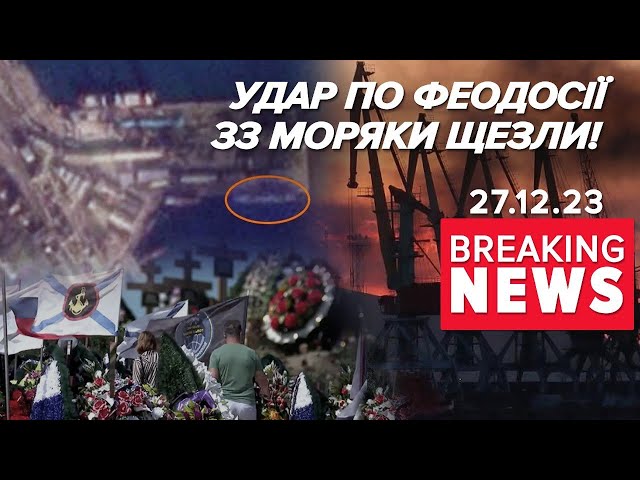 УДАР ПО ФЕОДОСІЇ
33 МОРЯКИ ЩЕЗЛИ!

27.12.23

BREAKING NEWS